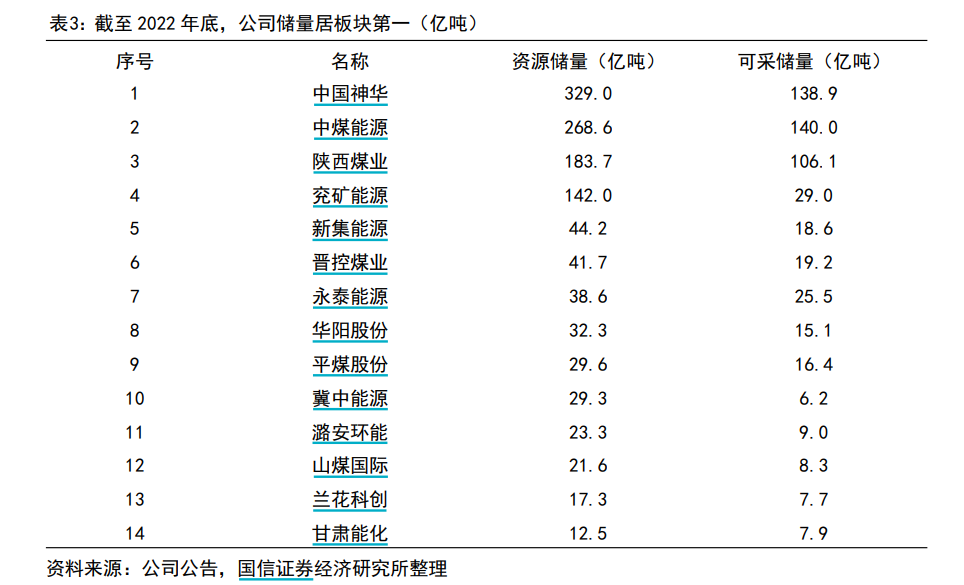 表3：截至 2022 年底，公司储量居板块第一（亿吨）

| 序号 | 名称 | 资源储量（亿吨） | 可采储量（亿吨） |
|---|---|---|---|
| 1 | 中国神华 | 329.0 | 138.9 |
| 2 | 中煤能源 | 268.6 | 140.0 |
| 3 | 陕西煤业 | 183.7 | 106.1 |
| 4 | 兖矿能源 | 142.0 | 29.0 |
| 5 | 新集能源 | 44.2 | 18.6 |
| 6 | 晋控煤业 | 41.7 | 19.2 |
| 7 | 永泰能源 | 38.6 | 25.5 |
| 8 | 华阳股份 | 32.3 | 15.1 |
| 9 | 平煤股份 | 29.6 | 16.4 |
| 10 | 冀中能源 | 29.3 | 6.2 |
| 11 | 潞安环能 | 23.3 | 9.0 |
| 12 | 山煤国际 | 21.6 | 8.3 |
| 13 | 兰花科创 | 17.3 | 7.7 |
| 14 | 甘肃能化 | 12.5 | 7.9 |

资料来源：公司公告，国信证券经济研究所整理